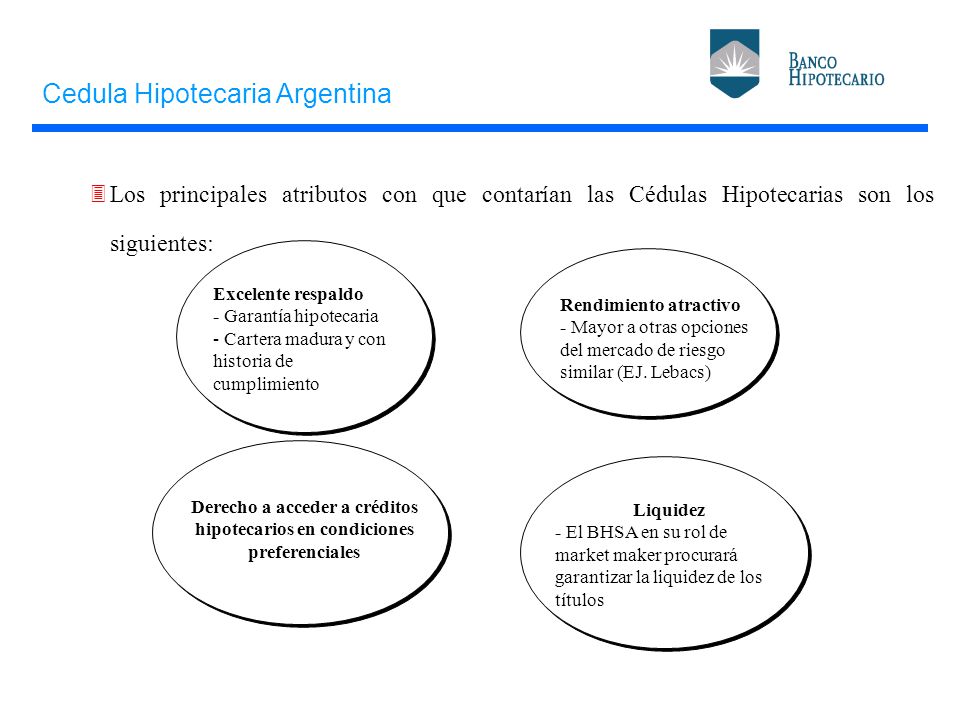 Cedula Hipotecaria Argentina

BANCO HIPOTECARIO

Los principales atributos con que contarían las Cédulas Hipotecarias son los siguientes:

Excelente respaldo
- Garantía hipotecaria
- Cartera madura y con historia de cumplimiento

Rendimiento atractivo
- Mayor a otras opciones del mercado de riesgo similar (EJ. Lebacs)

Derecho a acceder a créditos hipotecarios en condiciones preferenciales

Liquidez
- El BHSA en su rol de market maker procurará garantizar la liquidez de los títulos